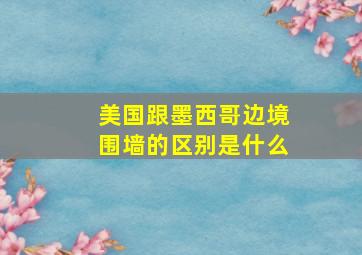 美国跟墨西哥边境围墙的区别是什么